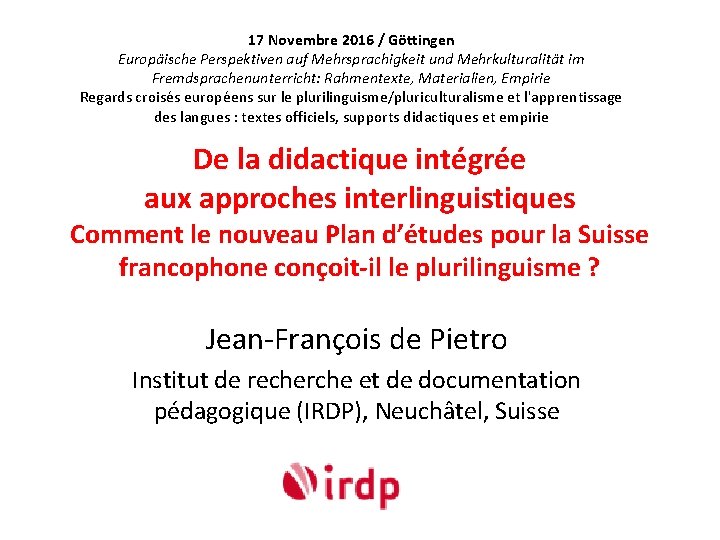 17 Novembre 2016 / Göttingen
Europäische Perspektiven auf Mehrsprachigkeit und Mehrkulturalität im Fremdsprachenunterricht: Rahmentexte, Materialien, Empirie
Regards croisés européens sur le plurilinguisme/pluriculturalisme et l'apprentissage des langues : textes officiels, supports didactiques et empirie

De la didactique intégrée
aux approches interlinguistiques
Comment le nouveau Plan d'études pour la Suisse francophone conçoit-il le plurilinguisme ?

Jean-François de Pietro

Institut de recherche et de documentation pédagogique (IRDP), Neuchâtel, Suisse

irdp